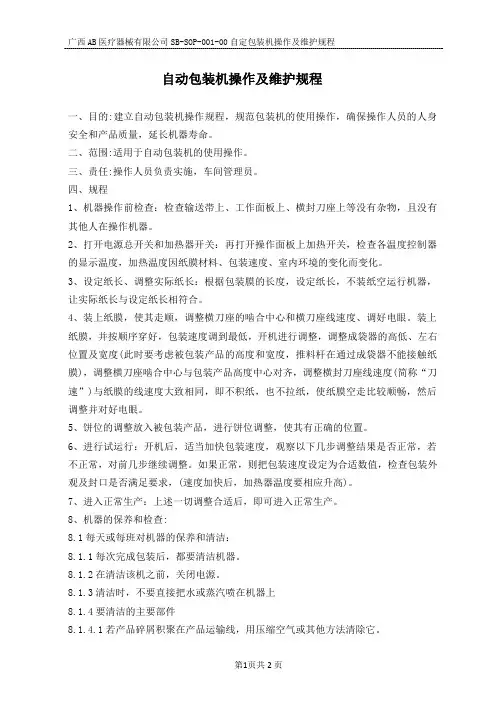 广西AB医疗器械有限公司 SB-SOP-001-00 自定包装机操作及维护规程

自动包装机操作及维护规程

一、目的：建立自动包装机操作规程，规范包装机的使用操作，确保操作人员的人身安全和产品质量，延长机器寿命。

二、范围：适用于自动包装机的使用操作。

三、责任：操作人员负责实施，车间管理员。

四、规程

1、机器操作前检查：检查输送带上、工作面板上、横封刀座上等没有杂物，且没有其他人在操作机器。

2、打开电源总开关和加热器开关：再打开操作面板上加热开关，检查各温度控制器的显示温度，加热温度因纸膜材料、包装速度、室内环境的变化而变化。

3、设定纸长、调整实际纸长：根据包装膜的长度，设定纸长，不装纸空运行机器，让实际纸长与设定纸长相符合。

4、装上纸膜，使其走顺，调整横刀座的啮合中心和横刀座线速度、调好电眼。装上纸膜，并按顺序穿好，包装速度调到最低，开机进行调整，调整成袋器的高低、左右位置及宽度(此时要考虑被包装产品的高度和宽度，推料杆在通过成袋器不能接触纸膜)，调整横刀座啮合中心与包装产品高度中心对齐，调整横封刀座线速度(简称“刀速”)与纸膜的线速度大致相同，即不积纸，也不拉纸，使纸膜空走比较顺畅，然后调整并对好电眼。

5、饼位的调整放入被包装产品，进行饼位调整，使其有正确的位置。

6、进行试运行：开机后，适当加快包装速度，观察以下几步调整结果是否正常，若不正常，对前几步继续调整。如果正常，则把包装速度设定为合适数值，检查包装外观及封口是否满足要求，(速度加快后，加热器温度要相应升高)。

7、进入正常生产：上述一切调整合适后，即可进入正常生产。

8、机器的保养和检查：

8.1 每天或每班对机器的保养和清洁：

8.1.1 每次完成包装后，都要清洁机器。

8.1.2 在清洁该机之前，关闭电源。

8.1.3 清洁时，不要直接把水或蒸汽喷在机器上

8.1.4 要清洁的主要部件

8.1.4.1 若产品碎屑积聚在产品运输线，用压缩空气或其他方法清除它。

第1页共2页